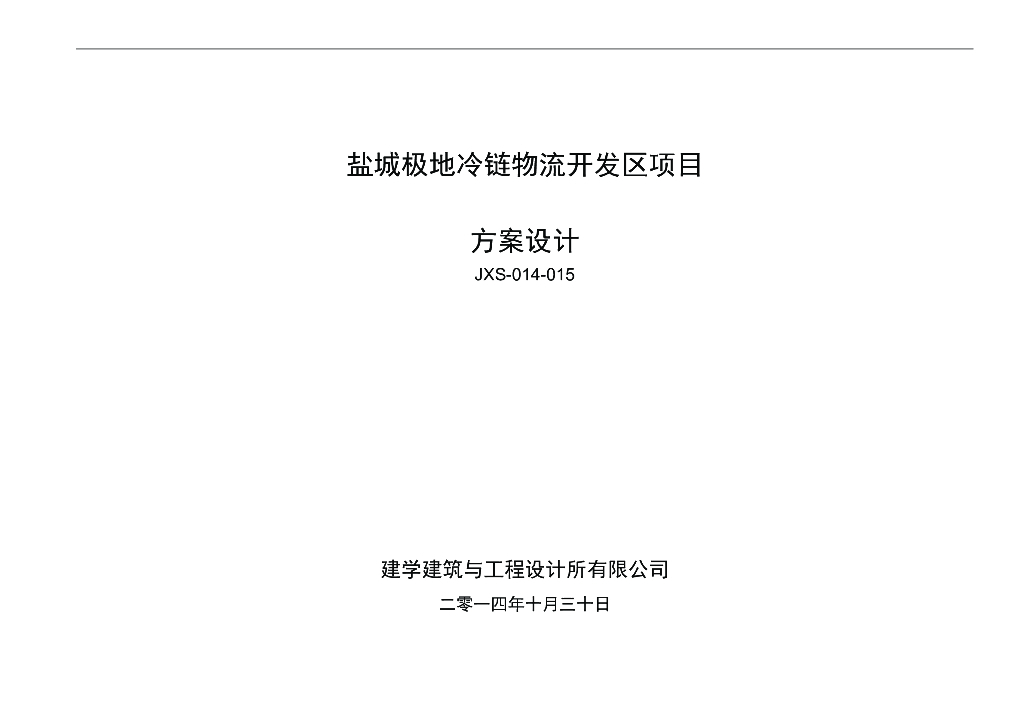 盐城极地冷链物流开发区项目

方案设计

JXS-014-015

建学建筑与工程设计所有限公司

二零一四年十月三十日